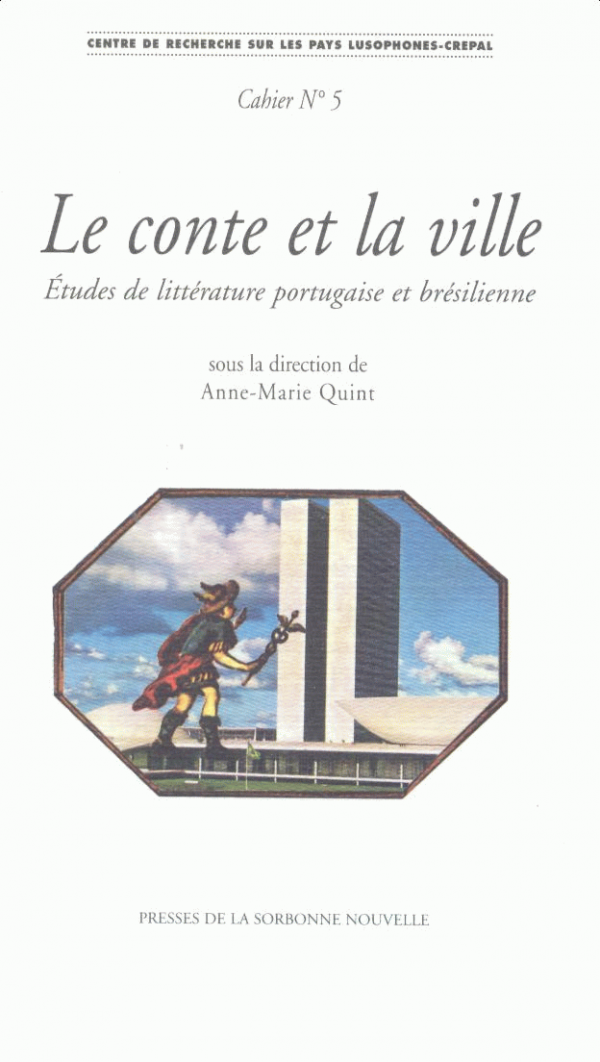 CENTRE DE RECHERCHE SUR LES PAYS LUSOPHONES-CREPAL

Cahier N° 5

Le conte et la ville

Études de littérature portugaise et brésilienne

sous la direction de
Anne-Marie Quint

PRESSES DE LA SORBONNE NOUVELLE